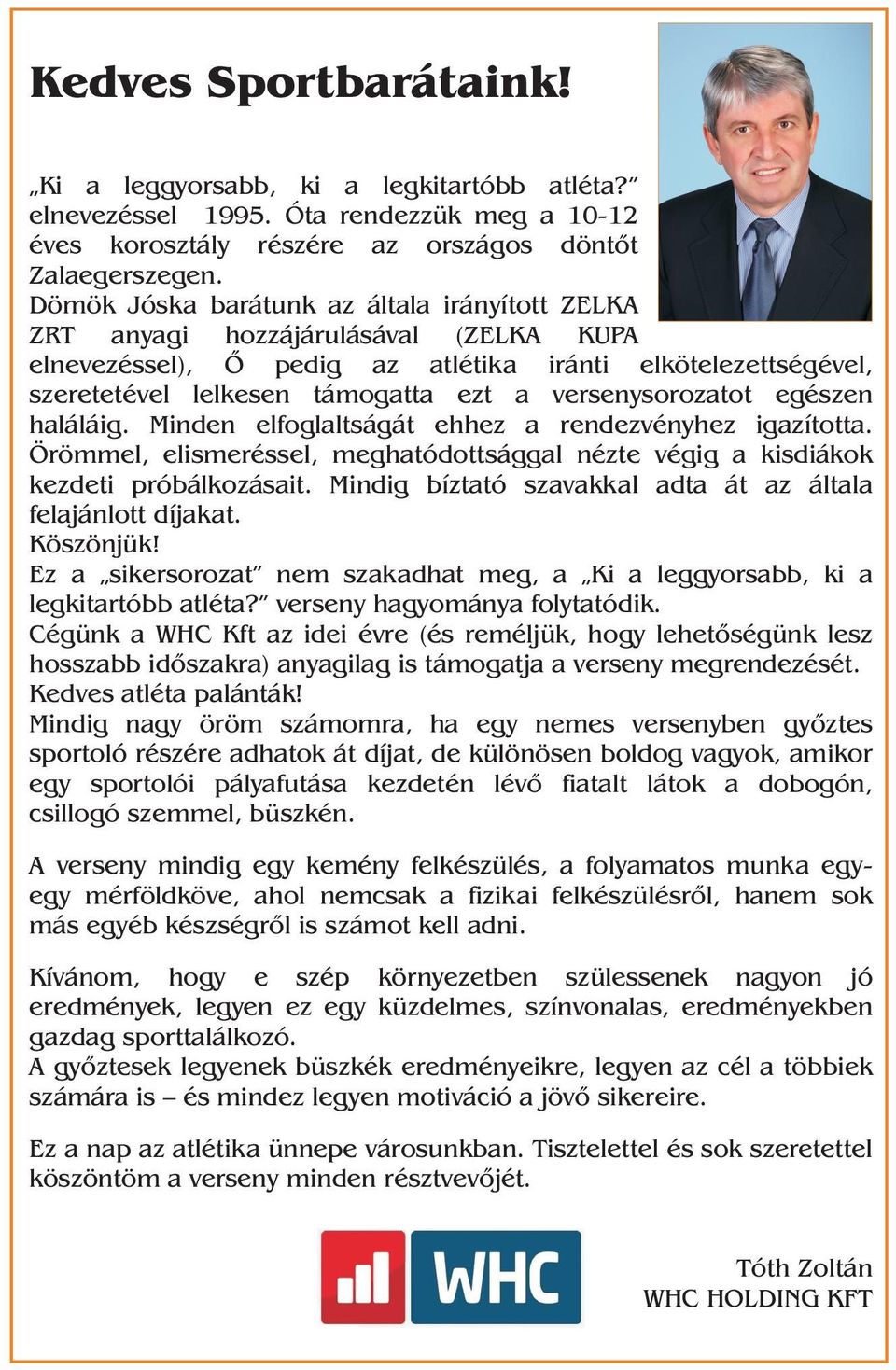 Kedves Sportbarátaink!

„Ki a leggyorsabb, ki a legkitartóbb atléta?” elnevezéssel 1995. Óta rendezzük meg a 10-12 éves korosztály részére az országos döntőt Zalaegerszegen.
Dömök Jóska barátunk az általa irányított ZELKA ZRT anyagi hozzájárulásával (ZELKA KUPA elnevezéssel), Ő pedig az atlétika iránti elkötelezettségével, szeretetével lelkesen támogatta ezt a versenysorozatot egészen haláláig. Minden elfoglaltságát ehhez a rendezvényhez igazította. Örömmel, elismeréssel, meghatódottsággal nézte végig a kisdiákok kezdeti próbálkozásait. Mindig bíztató szavakkal adta át az általa felajánlott díjakat.
Köszönjük!
Ez a „sikersorozat” nem szakadhat meg, a „Ki a leggyorsabb, ki a legkitartóbb atléta?” verseny hagyománya folytatódik.
Cégünk a WHC Kft az idei évre (és reméljük, hogy lehetőségünk lesz hosszabb időszakra) anyagilag is támogatja a verseny megrendezését.
Kedves atléta palánták!
Mindig nagy öröm számomra, ha egy nemes versenyben győztes sportoló részére adhatok át díjat, de különösen boldog vagyok, amikor egy sportolói pályafutása kezdetén lévő fiatalt látok a dobogón, csillogó szemmel, büszkén.

A verseny mindig egy kemény felkészülés, a folyamatos munka egy-egy mérföldköve, ahol nemcsak a fizikai felkészülésről, hanem sok más egyéb készségről is számot kell adni.

Kívánom, hogy e szép környezetben szülessenek nagyon jó eredmények, legyen ez egy küzdelmes, színvonalas, eredményekben gazdag sporttalálkozó.
A győztesek legyenek büszkék eredményeikre, legyen az cél a többiek számára is – és mindez legyen motiváció a jövő sikereire.

Ez a nap az atlétika ünnepe városunkban. Tisztelettel és sok szeretettel köszöntöm a verseny minden résztvevőjét.

WHC

Tóth Zoltán
WHC HOLDING KFT